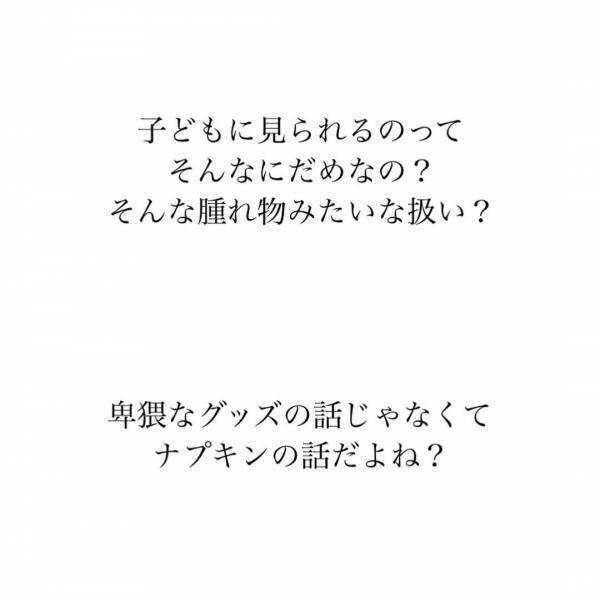 子どもに見られるのって
そんなにだめなの？
そんな腫れ物みたいな扱い？

卑猥なグッズの話じゃなくて
ナプキンの話だよね？